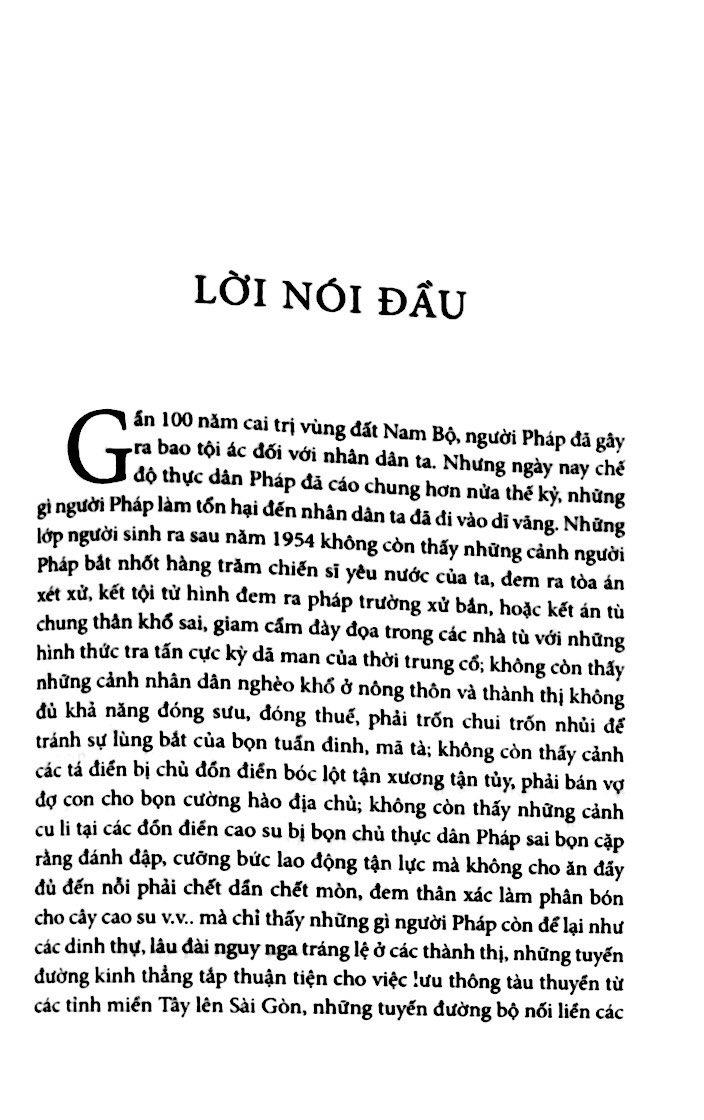 LỜI NÓI ĐẦU

Gần 100 năm cai trị vùng đất Nam Bộ, người Pháp đã gây ra bao tội ác đối với nhân dân ta. Nhưng ngày nay chế độ thực dân Pháp đã cáo chung hơn nửa thế kỷ, những gì người Pháp làm tổn hại đến nhân dân ta đã đi vào dĩ vãng. Những lớp người sinh ra sau năm 1954 không còn thấy những cảnh người Pháp bắt nhốt hàng trăm chiến sĩ yêu nước của ta, đem ra tòa án xét xử, kết tội tử hình đem ra pháp trường xử bắn, hoặc kết án tù chung thân khổ sai, giam cầm đày đọa trong các nhà tù với những hình thức tra tấn cực kỳ dã man của thời trung cổ; không còn thấy những cảnh nhân dân nghèo khổ ở nông thôn và thành thị không đủ khả năng đóng sưu, đóng thuế, phải trốn chui trốn nhủi để tránh sự lùng bắt của bọn tuần đinh, mã tà; không còn thấy cảnh các tá điền bị chủ đồn điền bóc lột tận xương tận tủy, phải bán vợ đợ con cho bọn cường hào địa chủ; không còn thấy những cảnh cu li tại các đồn điền cao su bị bọn chủ thực dân Pháp sai bọn cặp rằng đánh đập, cưỡng bức lao động tận lực mà không cho ăn đầy đủ đến nỗi phải chết dần chết mòn, đem thân xác làm phân bón cho cây cao su v.v.. mà chỉ thấy những gì người Pháp còn để lại như các dinh thự, lâu đài nguy nga tráng lệ ở các thành thị, những tuyến đường kinh thẳng tắp thuận tiện cho việc lưu thông tàu thuyền từ các tỉnh miền Tây lên Sài Gòn, những tuyến đường bộ nối liền các